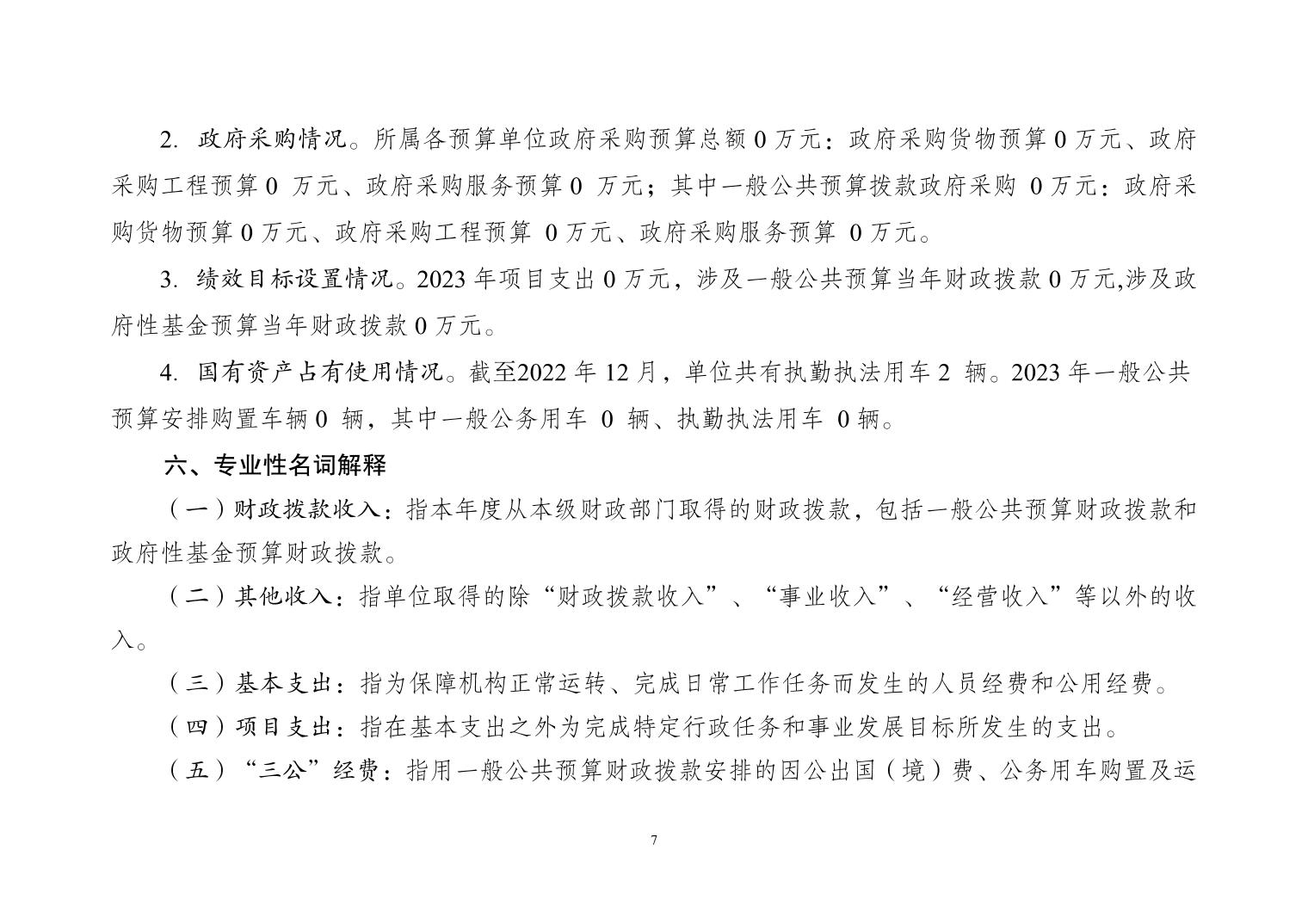 2. 政府采购情况。所属各预算单位政府采购预算总额 0 万元：政府采购货物预算 0 万元、政府采购工程预算 0 万元、政府采购服务预算 0 万元；其中一般公共预算拨款政府采购 0 万元：政府采购货物预算 0 万元、政府采购工程预算 0 万元、政府采购服务预算 0 万元。

3. 绩效目标设置情况。2023 年项目支出 0 万元，涉及一般公共预算当年财政拨款 0 万元,涉及政府性基金预算当年财政拨款 0 万元。

4. 国有资产占有使用情况。截至2022 年 12 月，单位共有执勤执法用车 2 辆。2023 年一般公共预算安排购置车辆 0 辆，其中一般公务用车 0 辆、执勤执法用车 0 辆。

六、专业性名词解释

（一）财政拨款收入：指本年度从本级财政部门取得的财政拨款，包括一般公共预算财政拨款和政府性基金预算财政拨款。

（二）其他收入：指单位取得的除“财政拨款收入”、“事业收入”、“经营收入”等以外的收入。

（三）基本支出：指为保障机构正常运转、完成日常工作任务而发生的人员经费和公用经费。

（四）项目支出：指在基本支出之外为完成特定行政任务和事业发展目标所发生的支出。

（五）“三公”经费：指用一般公共预算财政拨款安排的因公出国（境）费、公务用车购置及运

7